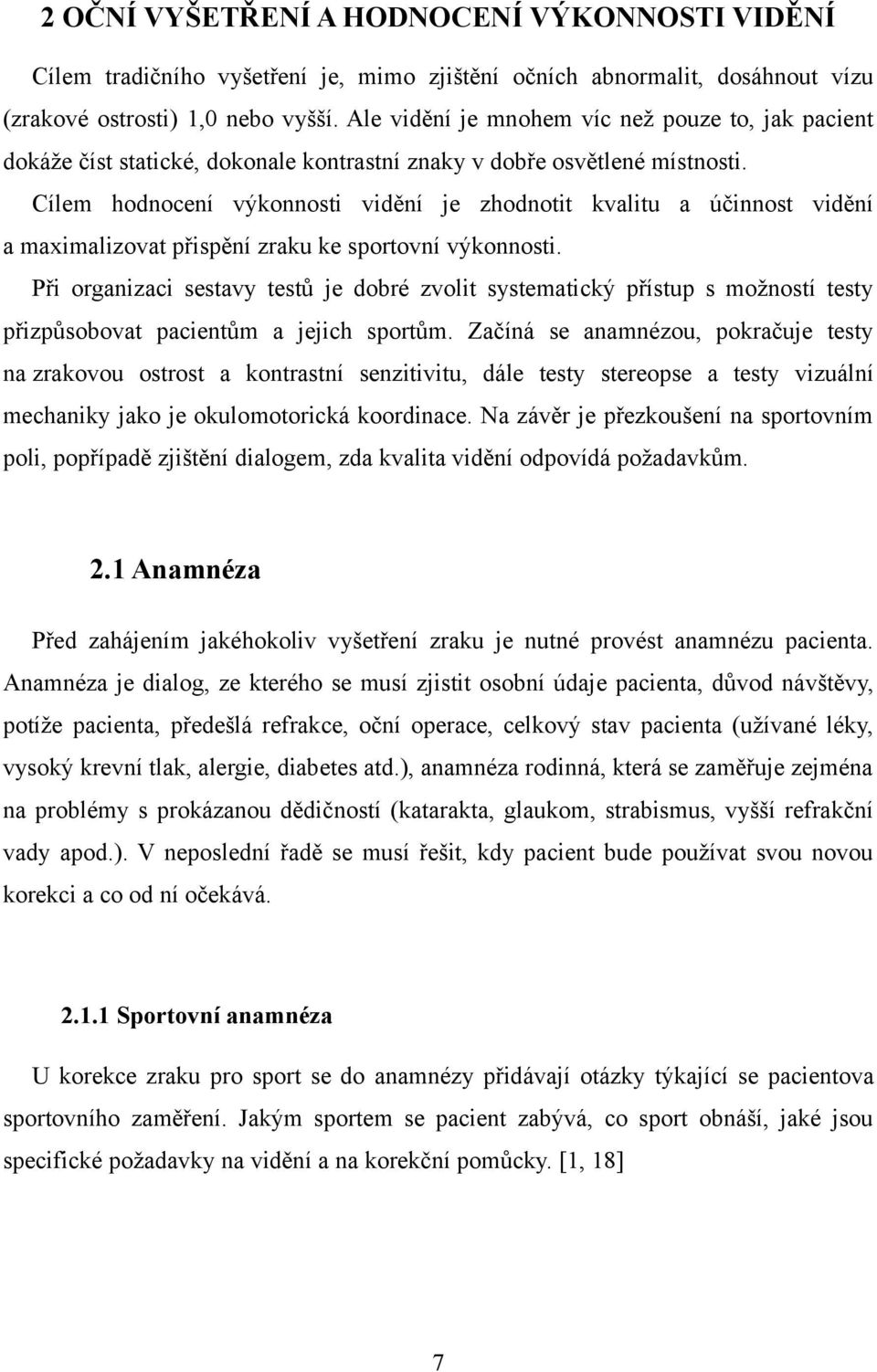 2 OČNÍ VYŠETŘENÍ A HODNOCENÍ VÝKONNOSTI VIDĚNÍ

Cílem tradičního vyšetření je, mimo zjištění očních abnormalit, dosáhnout vízu (zrakové ostrosti) 1,0 nebo vyšší. Ale vidění je mnohem víc než pouze to, jak pacient dokáže číst statické, dokonale kontrastní znaky v dobře osvětlené místnosti.

Cílem hodnocení výkonnosti vidění je zhodnotit kvalitu a účinnost vidění a maximalizovat přispění zraku ke sportovní výkonnosti.

Při organizaci sestavy testů je dobré zvolit systematický přístup s možností testy přizpůsobovat pacientům a jejich sportům. Začíná se anamnézou, pokračuje testy na zrakovou ostrost a kontrastní senzitivitu, dále testy stereopse a testy vizuální mechaniky jako je okulomotorická koordinace. Na závěr je přezkoušení na sportovním poli, popřípadě zjištění dialogem, zda kvalita vidění odpovídá požadavkům.

2.1 Anamnéza

Před zahájením jakéhokoliv vyšetření zraku je nutné provést anamnézu pacienta. Anamnéza je dialog, ze kterého se musí zjistit osobní údaje pacienta, důvod návštěvy, potíže pacienta, předešlá refrakce, oční operace, celkový stav pacienta (užívané léky, vysoký krevní tlak, alergie, diabetes atd.), anamnéza rodinná, která se zaměřuje zejména na problémy s prokázanou dědičností (katarakta, glaukom, strabismus, vyšší refrakční vady apod.). V neposlední řadě se musí řešit, kdy pacient bude používat svou novou korekci a co od ní očekává.

2.1.1 Sportovní anamnéza

U korekce zraku pro sport se do anamnézy přidávají otázky týkající se pacientova sportovního zaměření. Jakým sportem se pacient zabývá, co sport obnáší, jaké jsou specifické požadavky na vidění a na korekční pomůcky. [1, 18]

7